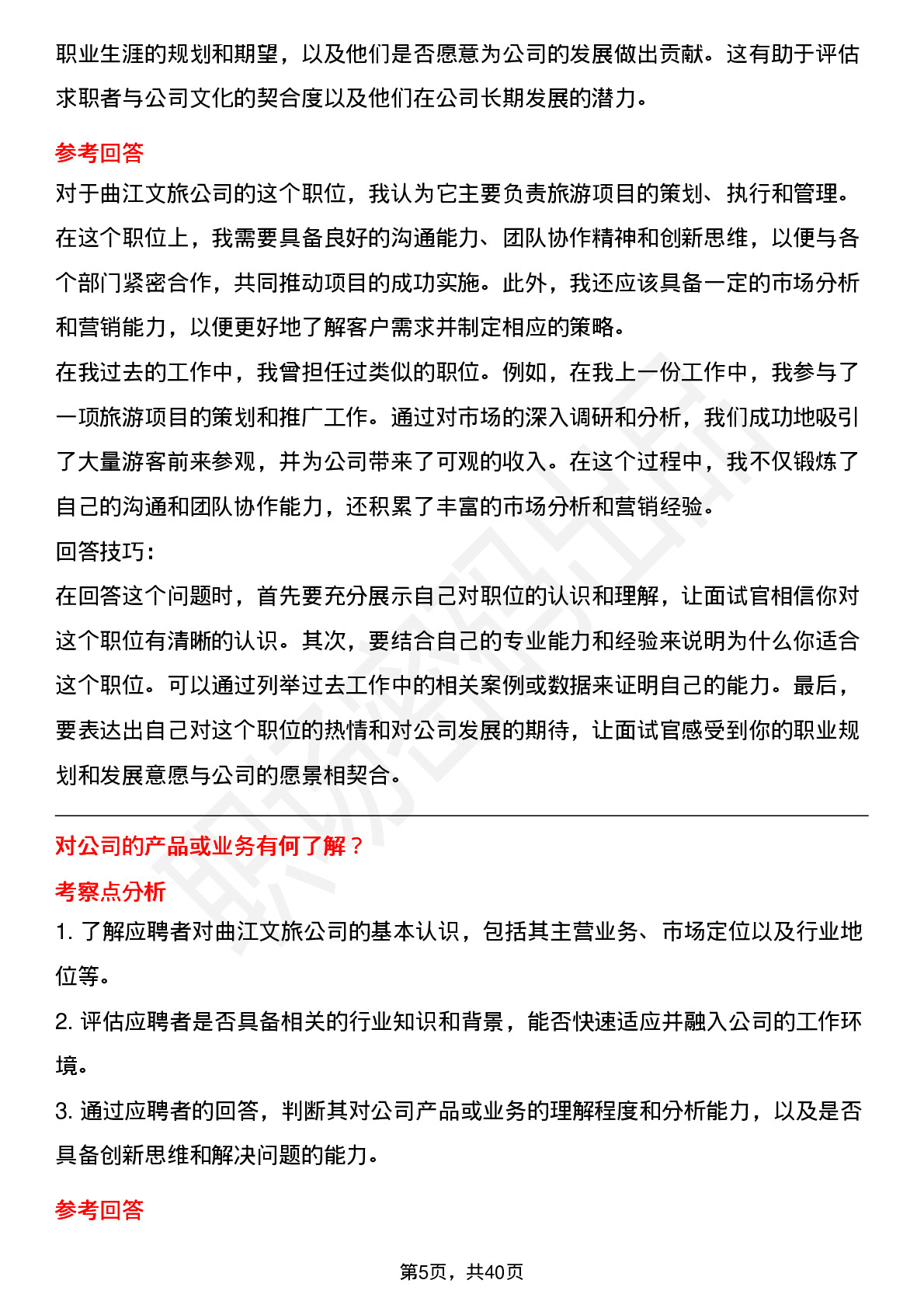 职业生涯的规划和期望，以及他们是否愿意为公司的发展做出贡献。这有助于评估求职者与公司文化的契合度以及他们在公司长期发展的潜力。

参考回答

对于曲江文旅公司的这个职位，我认为它主要负责旅游项目的策划、执行和管理。在这个职位上，我需要具备良好的沟通能力、团队协作精神和创新思维，以便与各个部门紧密合作，共同推动项目的成功实施。此外，我还应该具备一定的市场分析和营销能力，以便更好地了解客户需求并制定相应的策略。

在我过去的工作中，我曾担任过类似的职位。例如，在我上一份工作中，我参与了一项旅游项目的策划和推广工作。通过对市场的深入调研和分析，我们成功地吸引了大量游客前来参观，并为公司带来了可观的收入。在这个过程中，我不仅锻炼了自己的沟通和团队协作能力，还积累了丰富的市场分析和营销经验。

回答技巧：

在回答这个问题时，首先要充分展示自己对职位的认识和理解，让面试官相信你对这个职位有清晰的认识。其次，要结合自己的专业能力和经验来说明为什么你适合这个职位。可以通过列举过去工作中的相关案例或数据来证明自己的能力。最后，要表达出自己对这个职位的热情和对公司发展的期待，让面试官感受到你的职业规划和发展意愿与公司的愿景相契合。

对公司的产品或业务有何了解？

考察点分析

1. 了解应聘者对曲江文旅公司的基本认识，包括其主营业务、市场定位以及行业地位等。

2. 评估应聘者是否具备相关的行业知识和背景，能否快速适应并融入公司的工作环境。

3. 通过应聘者的回答，判断其对公司产品或业务的理解程度和分析能力，以及是否具备创新思维和解决问题的能力。

参考回答

第5页，共40页